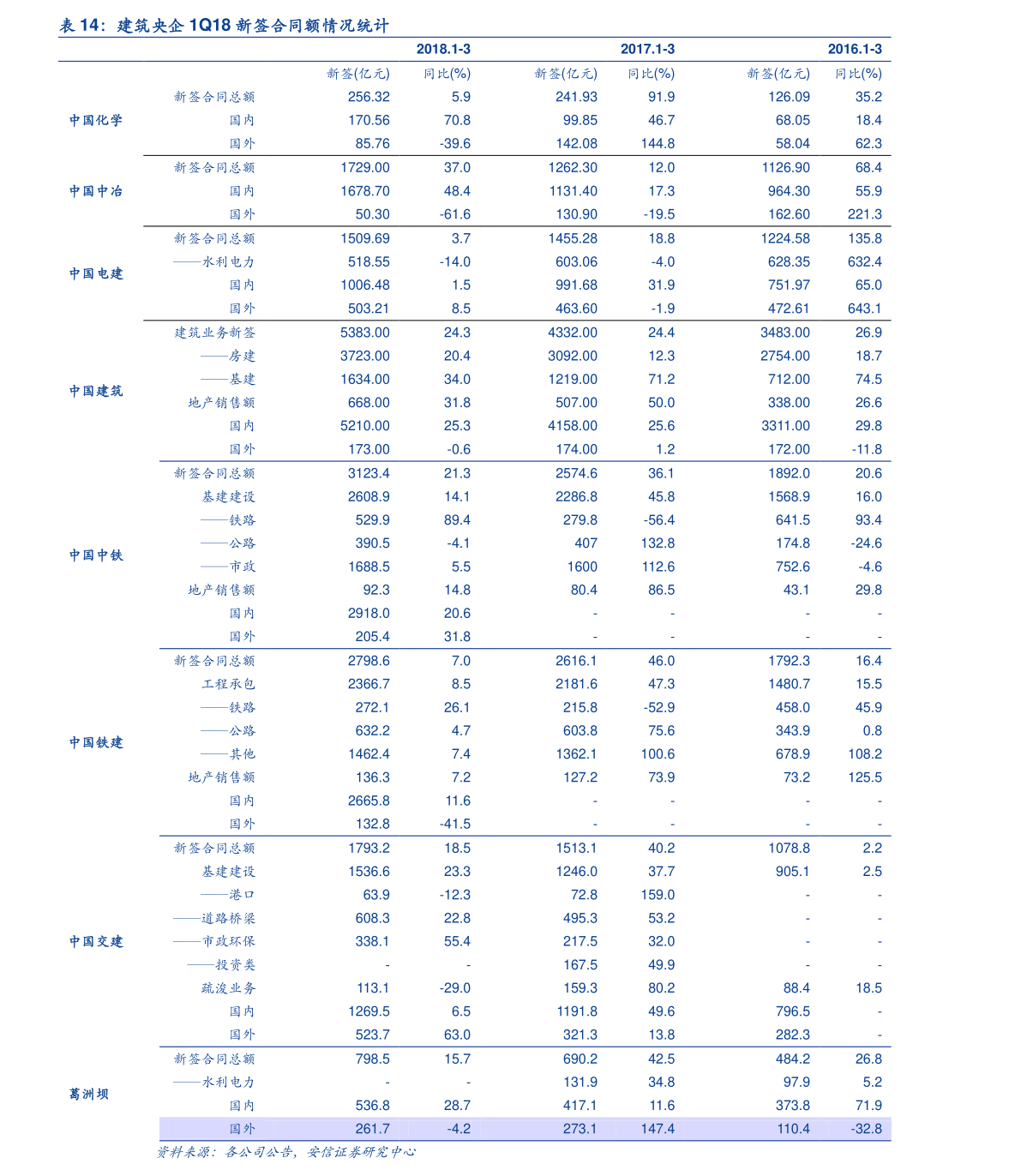 表 14：建筑央企 1Q18 新签合同额情况统计

| | | 2018.1-3 | | 2017.1-3 | | 2016.1-3 | |
|---|---|---|---|---|---|---|---|
| | | 新签(亿元) | 同比(%) | 新签(亿元) | 同比(%) | 新签(亿元) | 同比(%) |
| 中国化学 | 新签合同总额 | 256.32 | 5.9 | 241.93 | 91.9 | 126.09 | 35.2 |
| | 国内 | 170.56 | 70.8 | 99.85 | 46.7 | 68.05 | 18.4 |
| | 国外 | 85.76 | -39.6 | 142.08 | 144.8 | 58.04 | 62.3 |
| 中国中冶 | 新签合同总额 | 1729.00 | 37.0 | 1262.30 | 12.0 | 1126.90 | 68.4 |
| | 国内 | 1678.70 | 48.4 | 1131.40 | 17.3 | 964.30 | 55.9 |
| | 国外 | 50.30 | -61.6 | 130.90 | -19.5 | 162.60 | 221.3 |
| 中国电建 | 新签合同总额 | 1509.69 | 3.7 | 1455.28 | 18.8 | 1224.58 | 135.8 |
| | ——水利电力 | 518.55 | -14.0 | 603.06 | -4.0 | 628.35 | 632.4 |
| | 国内 | 1006.48 | 1.5 | 991.68 | 31.9 | 751.97 | 65.0 |
| | 国外 | 503.21 | 8.5 | 463.60 | -1.9 | 472.61 | 643.1 |
| 中国建筑 | 建筑业务新签 | 5383.00 | 24.3 | 4332.00 | 24.4 | 3483.00 | 26.9 |
| | ——房建 | 3723.00 | 20.4 | 3092.00 | 12.3 | 2754.00 | 18.7 |
| | ——基建 | 1634.00 | 34.0 | 1219.00 | 71.2 | 712.00 | 74.5 |
| | 地产销售额 | 668.00 | 31.8 | 507.00 | 50.0 | 338.00 | 26.6 |
| | 国内 | 5210.00 | 25.3 | 4158.00 | 25.6 | 3311.00 | 29.8 |
| | 国外 | 173.00 | -0.6 | 174.00 | 1.2 | 172.00 | -11.8 |
| 中国中铁 | 新签合同总额 | 3123.4 | 21.3 | 2574.6 | 36.1 | 1892.0 | 20.6 |
| | 基建建设 | 2608.9 | 14.1 | 2286.8 | 45.8 | 1568.9 | 16.0 |
| | ——铁路 | 529.9 | 89.4 | 279.8 | -56.4 | 641.5 | 93.4 |
| | ——公路 | 390.5 | -4.1 | 407 | 132.8 | 174.8 | -24.6 |
| | ——市政 | 1688.5 | 5.5 | 1600 | 112.6 | 752.6 | -4.6 |
| | 地产销售额 | 92.3 | 14.8 | 80.4 | 86.5 | 43.1 | 29.8 |
| | 国内 | 2918.0 | 20.6 | - | - | - | - |
| | 国外 | 205.4 | 31.8 | - | - | - | - |
| 中国铁建 | 新签合同总额 | 2798.6 | 7.0 | 2616.1 | 46.0 | 1792.3 | 16.4 |
| | 工程承包 | 2366.7 | 8.5 | 2181.6 | 47.3 | 1480.7 | 15.5 |
| | ——铁路 | 272.1 | 26.1 | 215.8 | -52.9 | 458.0 | 45.9 |
| | ——公路 | 632.2 | 4.7 | 603.8 | 75.6 | 343.9 | 0.8 |
| | ——其他 | 1462.4 | 7.4 | 1362.1 | 100.6 | 678.9 | 108.2 |
| | 地产销售额 | 136.3 | 7.2 | 127.2 | 73.9 | 73.2 | 125.5 |
| | 国内 | 2665.8 | 11.6 | - | - | - | - |
| | 国外 | 132.8 | -41.5 | - | - | - | - |
| 中国交建 | 新签合同总额 | 1793.2 | 18.5 | 1513.1 | 40.2 | 1078.8 | 2.2 |
| | 基建建设 | 1536.6 | 23.3 | 1246.0 | 37.7 | 905.1 | 2.5 |
| | ——港口 | 63.9 | -12.3 | 72.8 | 159.0 | - | - |
| | ——道路桥梁 | 608.3 | 22.8 | 495.3 | 53.2 | - | - |
| | ——市政环保 | 338.1 | 55.4 | 217.5 | 32.0 | - | - |
| | ——投资类 | - | - | 167.5 | 49.9 | - | - |
| | 疏浚业务 | 113.1 | -29.0 | 159.3 | 80.2 | 88.4 | 18.5 |
| | 国内 | 1269.5 | 6.5 | 1191.8 | 49.6 | 796.5 | - |
| | 国外 | 523.7 | 63.0 | 321.3 | 13.8 | 282.3 | - |
| 葛洲坝 | 新签合同总额 | 798.5 | 15.7 | 690.2 | 42.5 | 484.2 | 26.8 |
| | ——水利电力 | - | - | 131.9 | 34.8 | 97.9 | 5.2 |
| | 国内 | 536.8 | 28.7 | 417.1 | 11.6 | 373.8 | 71.9 |
| | 国外 | 261.7 | -4.2 | 273.1 | 147.4 | 110.4 | -32.8 |

资料来源：各公司公告，安信证券研究中心